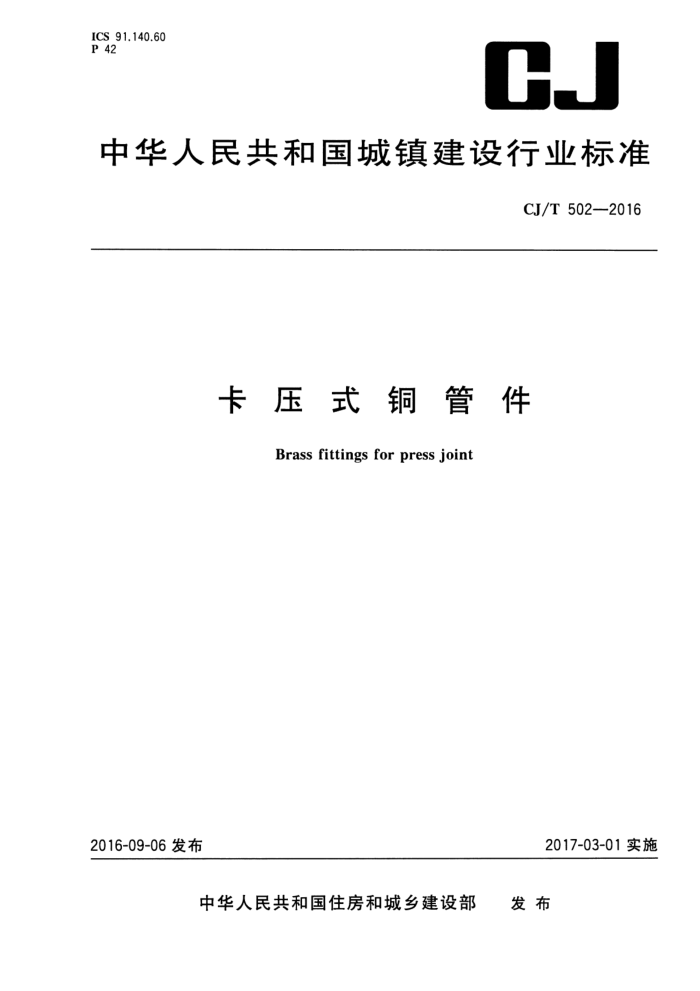 ICS 91.140.60
P 42

CJ

中华人民共和国城镇建设行业标准

CJ/T 502—2016

卡压式铜管件

Brass fittings for press joint

2016-09-06 发布

2017-03-01 实施

中华人民共和国住房和城乡建设部 发布